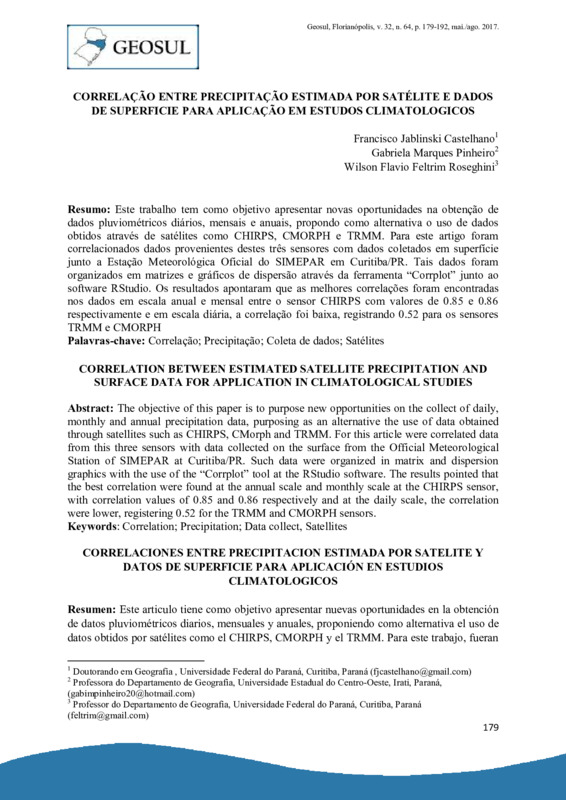 GEOSUL

Geosul, Florianópolis, v. 32, n. 64, p. 179-192, mai./ago. 2017.

CORRELAÇÃO ENTRE PRECIPITAÇÃO ESTIMADA POR SATÉLITE E DADOS DE SUPERFICIE PARA APLICAÇÃO EM ESTUDOS CLIMATOLOGICOS

Francisco Jablinski Castelhano$^1$
Gabriela Marques Pinheiro$^2$
Wilson Flavio Feltrim Roseghini$^3$

Resumo: Este trabalho tem como objetivo apresentar novas oportunidades na obtenção de dados pluviométricos diários, mensais e anuais, propondo como alternativa o uso de dados obtidos através de satélites como CHIRPS, CMORPH e TRMM. Para este artigo foram correlacionados dados provenientes destes três sensores com dados coletados em superfície junto a Estação Meteorológica Oficial do SIMEPAR em Curitiba/PR. Tais dados foram organizados em matrizes e gráficos de dispersão através da ferramenta "Corrplot" junto ao software RStudio. Os resultados apontaram que as melhores correlações foram encontradas nos dados em escala anual e mensal entre o sensor CHIRPS com valores de 0.85 e 0.86 respectivamente e em escala diária, a correlação foi baixa, registrando 0.52 para os sensores TRMM e CMORPH
Palavras-chave: Correlação; Precipitação; Coleta de dados; Satélites

CORRELATION BETWEEN ESTIMATED SATELLITE PRECIPITATION AND SURFACE DATA FOR APPLICATION IN CLIMATOLOGICAL STUDIES

Abstract: The objective of this paper is to purpose new opportunities on the collect of daily, monthly and annual precipitation data, purposing as an alternative the use of data obtained through satellites such as CHIRPS, CMorph and TRMM. For this article were correlated data from this three sensors with data collected on the surface from the Official Meteorological Station of SIMEPAR at Curitiba/PR. Such data were organized in matrix and dispersion graphics with the use of the "Corrplot" tool at the RStudio software. The results pointed that the best correlation were found at the annual scale and monthly scale at the CHIRPS sensor, with correlation values of 0.85 and 0.86 respectively and at the daily scale, the correlation were lower, registering 0.52 for the TRMM and CMORPH sensors.
Keywords: Correlation; Precipitation; Data collect, Satellites

CORRELACIONES ENTRE PRECIPITACION ESTIMADA POR SATELITE Y DATOS DE SUPERFICIE PARA APLICACIÓN EN ESTUDIOS CLIMATOLOGICOS

Resumen: Este articulo tiene como objetivo apresentar nuevas oportunidades en la obtención de datos pluviométricos diarios, mensuales y anuales, proponiendo como alternativa el uso de datos obtidos por satélites como el CHIRPS, CMORPH y el TRMM. Para este trabajo, fueran

$^1$ Doutorando em Geografia , Universidade Federal do Paraná, Curitiba, Paraná (fjcastelhano@gmail.com)
$^2$ Professora do Departamento de Geografia, Universidade Estadual do Centro-Oeste, Irati, Paraná, (gabimpinheiro20@hotmail.com)
$^3$ Professor do Departamento de Geografia, Universidade Federal do Paraná, Curitiba, Paraná (feltrim@gmail.com)

179